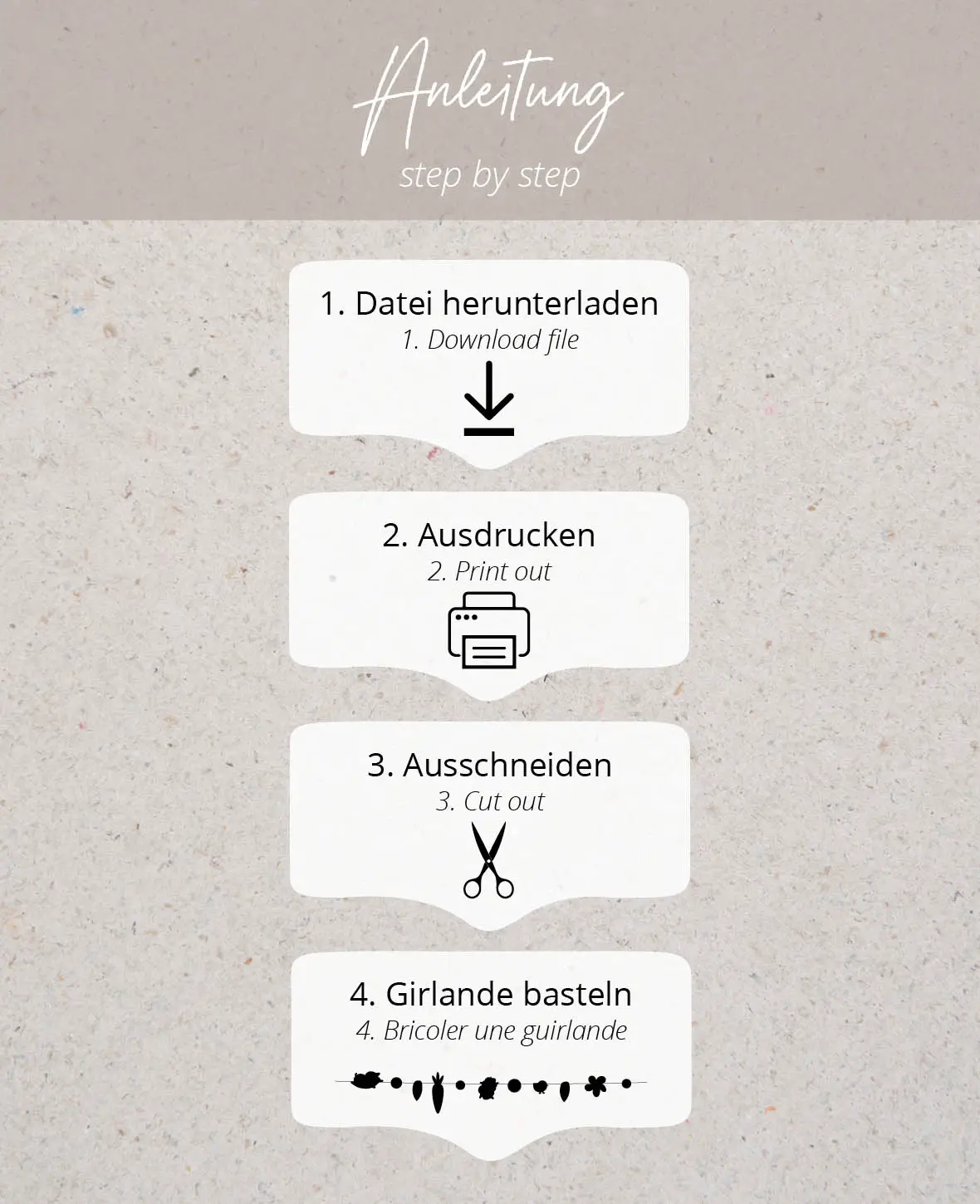 Anleitung
step by step

1. Datei herunterladen
1. Download file

2. Ausdrucken
2. Print out

3. Ausschneiden
3. Cut out

4. Girlande basteln
4. Bricoler une guirlande